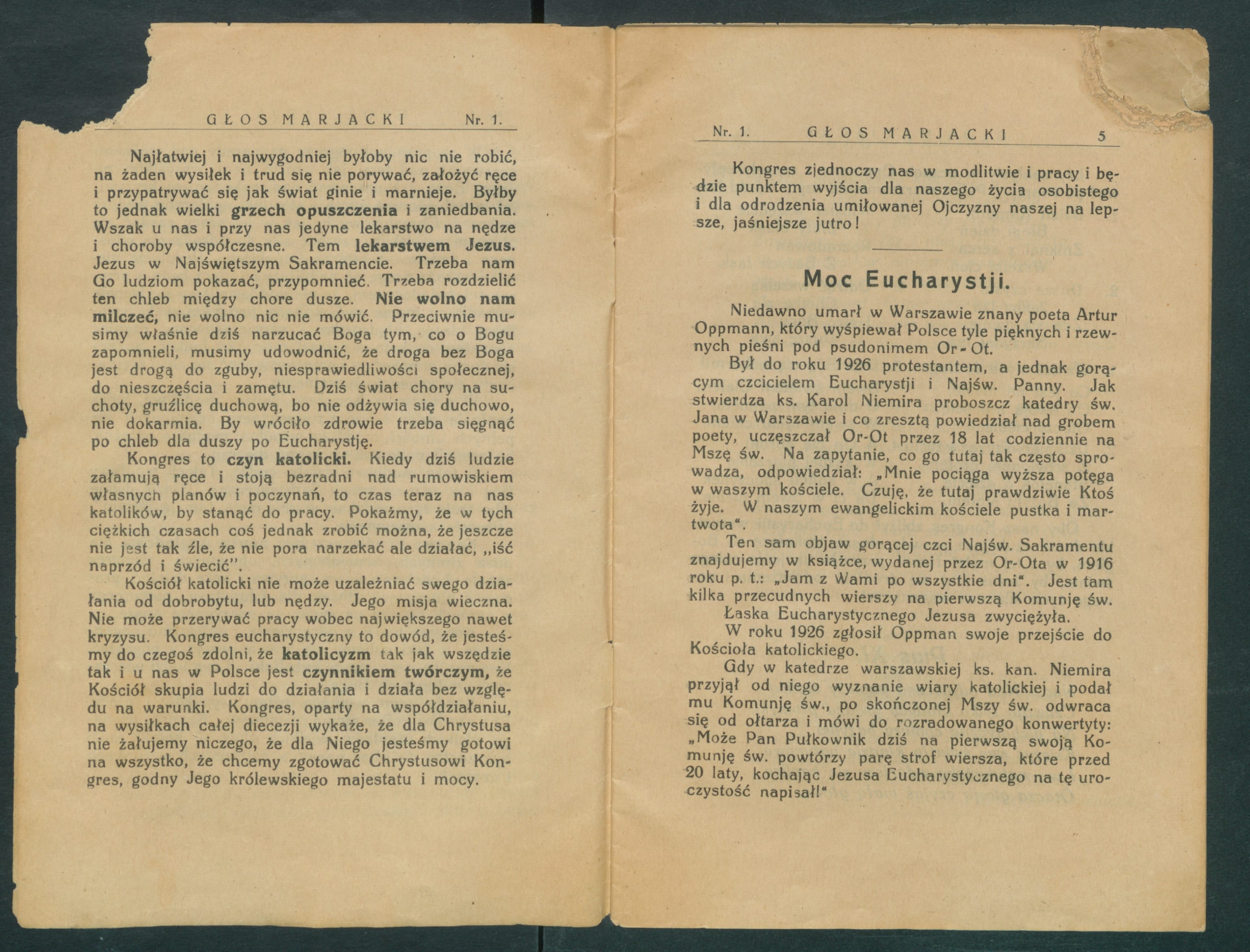 GŁOS MARJACKI Nr. 1.

Najłatwiej i najwygodniej byłoby nic nie robić, na żaden wysiłek i trud się nie porywać, założyć ręce i przypatrywać się jak świat ginie i marnieje. Byłby to jednak wielki grzech opuszczenia i zaniedbania. Wszak u nas i przy nas jedyne lekarstwo na nędze i choroby współczesne. Tem lekarstwem Jezus. Jezus w Najświętszym Sakramencie. Trzeba nam Go ludziom pokazać, przypomnieć. Trzeba rozdzielić ten chleb między chore dusze. Nie wolno nam milczeć, nie wolno nic nie mówić. Przeciwnie musimy właśnie dziś narzucać Boga tym, co o Bogu zapomnieli, musimy udowodnić, że droga bez Boga jest drogą do zguby, niesprawiedliwości społecznej, do nieszczęścia i zamętu. Dziś świat chory na suchoty, gruźlicę duchową, bo nie odżywia się duchowo, nie dokarmia. By wróciło zdrowie trzeba sięgnąć po chleb dla duszy po Eucharystję.

Kongres to czyn katolicki. Kiedy dziś ludzie załamują ręce i stoją bezradni nad rumowiskiem własnych planów i poczynań, to czas teraz na nas katolików, by stanąć do pracy. Pokażmy, że w tych ciężkich czasach coś jednak zrobić można, że jeszcze nie jest tak źle, że nie pora narzekać ale działać, „iść naprzód i świecić".

Kościół katolicki nie może uzależniać swego działania od dobrobytu, lub nędzy. Jego misja wieczna. Nie może przerywać pracy wobec największego nawet kryzysu. Kongres eucharystyczny to dowód, że jesteśmy do czegoś zdolni, że katolicyzm tak jak wszędzie tak i u nas w Polsce jest czynnikiem twórczym, że Kościół skupia ludzi do działania i działa bez względu na warunki. Kongres, oparty na współdziałaniu, na wysiłkach całej diecezji wykaże, że dla Chrystusa nie żałujemy niczego, że dla Niego jesteśmy gotowi na wszystko, że chcemy zgotować Chrystusowi Kongres, godny Jego królewskiego majestatu i mocy.

Nr. 1. GŁOS MARJACKI 5

Kongres zjednoczy nas w modlitwie i pracy i będzie punktem wyjścia dla naszego życia osobistego i dla odrodzenia umiłowanej Ojczyzny naszej na lepsze, jaśniejsze jutro!

Moc Eucharystji.

Niedawno umarł w Warszawie znany poeta Artur Oppmann, który wyśpiewał Polsce tyle pięknych i rzewnych pieśni pod psudonimem Or-Ot.

Był do roku 1926 protestantem, a jednak gorącym czcicielem Eucharystji i Najśw. Panny. Jak stwierdza ks. Karol Niemira proboszcz katedry św. Jana w Warszawie i co zresztą powiedział nad grobem poety, uczęszczał Or-Ot przez 18 lat codziennie na Mszę św. Na zapytanie, co go tutaj tak często sprowadza, odpowiedział: „Mnie pociąga wyższa potęga w waszym kościele. Czuję, że tutaj prawdziwie Ktoś żyje. W naszym ewangelickim kościele pustka i martwota".

Ten sam objaw gorącej czci Najśw. Sakramentu znajdujemy w książce, wydanej przez Or-Ota w 1916 roku p. t.: „Jam z Wami po wszystkie dni". Jest tam kilka przecudnych wierszy na pierwszą Komunję św.

Łaska Eucharystycznego Jezusa zwyciężyła.

W roku 1926 zgłosił Oppman swoje przejście do Kościoła katolickiego.

Gdy w katedrze warszawskiej ks. kan. Niemira przyjął od niego wyznanie wiary katolickiej i podał mu Komunję św., po skończonej Mszy św. odwraca się od ołtarza i mówi do rozradowanego konwertyty: „Może Pan Pułkownik dziś na pierwszą swoją Komunję św. powtórzy parę strof wiersza, które przed 20 laty, kochając Jezusa Eucharystycznego na tę uroczystość napisał!"